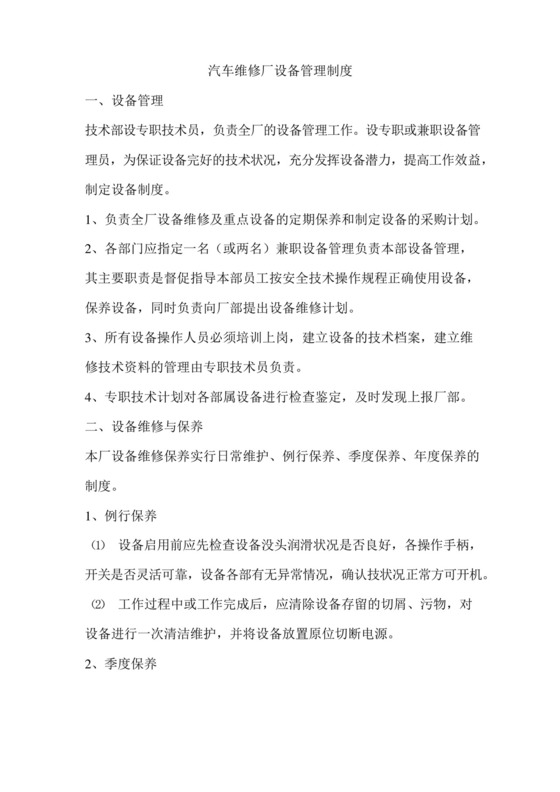 汽车维修厂设备管理制度

一、设备管理

技术部设专职技术员，负责全厂的设备管理工作。设专职或兼职设备管理员，为保证设备完好的技术状况，充分发挥设备潜力，提高工作效益，制定设备制度。

1、负责全厂设备维修及重点设备的定期保养和制定设备的采购计划。

2、各部门应指定一名（或两名）兼职设备管理负责本部设备管理，其主要职责是督促指导本部员工按安全技术操作规程正确使用设备，保养设备，同时负责向厂部提出设备维修计划。

3、所有设备操作人员必须培训上岗，建立设备的技术档案，建立维修技术资料的管理由专职技术员负责。

4、专职技术计划对各部属设备进行检查鉴定，及时发现上报厂部。

二、设备维修与保养

本厂设备维修保养实行日常维护、例行保养、季度保养、年度保养的制度。

1、例行保养

⑴ 设备启用前应先检查设备没头润滑状况是否良好，各操作手柄，开关是否灵活可靠，设备各部有无异常情况，确认技状况正常方可开机。

⑵ 工作过程中或工作完成后，应清除设备存留的切屑、污物，对设备进行一次清洁维护，并将设备放置原位切断电源。

2、季度保养